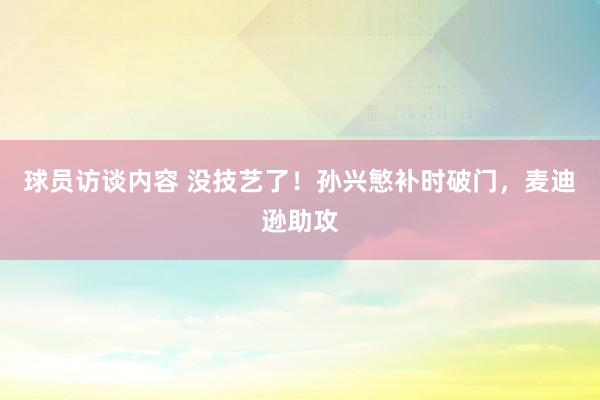 球员访谈内容 没技艺了！孙兴慜补时破门，麦迪逊助攻